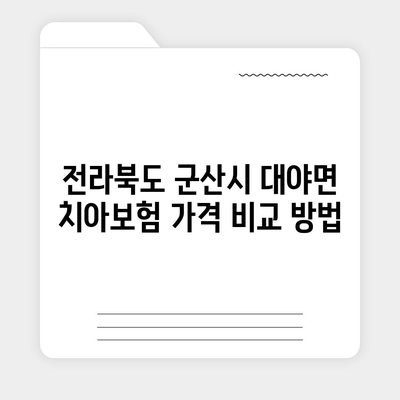 전라북도 군산시 대야면 치아보험 가격 비교 방법